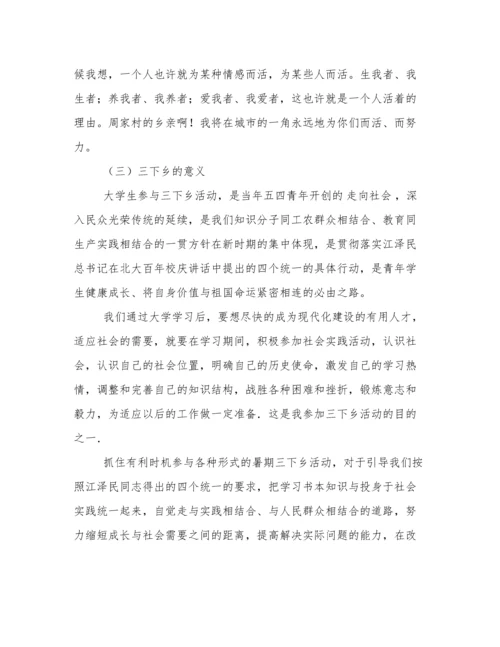 候我想，一个人也许就为某种情感而活，为某些人而活。生我者、我生者；养我者、我养者；爱我者、我爱者，这也许就是一个人活着的理由。周家村的乡亲啊！我将在城市的一角永远地为你们而活、而努力。

（三）三下乡的意义

大学生参与三下乡活动，是当年五四青年开创的 走向社会，深入民众光荣传统的延续，是我们知识分子同工农群众相结合、教育同生产实践相结合的一贯方针在新时期的集中体现，是贯彻落实江泽民总书记在北大百年校庆讲话中提出的四个统一的具体行动，是青年学生健康成长、将自身价值与祖国命运紧密相连的必由之路。

我们通过大学学习后，要想尽快的成为现代化建设的有用人才，适应社会的需要，就要在学习期间，积极参加社会实践活动，认识社会，认识自己的社会位置，明确自己的历史使命，激发自己的学习热情，调整和完善自己的知识结构，战胜各种困难和挫折，锻炼意志和毅力，为适应以后的工作做一定准备．这是我参加三下乡活动的目的之一．

抓住有利时机参与各种形式的暑期三下乡活动，对于引导我们按照江泽民同志得出的四个统一的要求，把学习书本知识与投身于社会实践统一起来，自觉走与实践相结合、与人民群众相结合的道路，努力缩短成长与社会需要之间的距离，提高解决实际问题的能力，在改